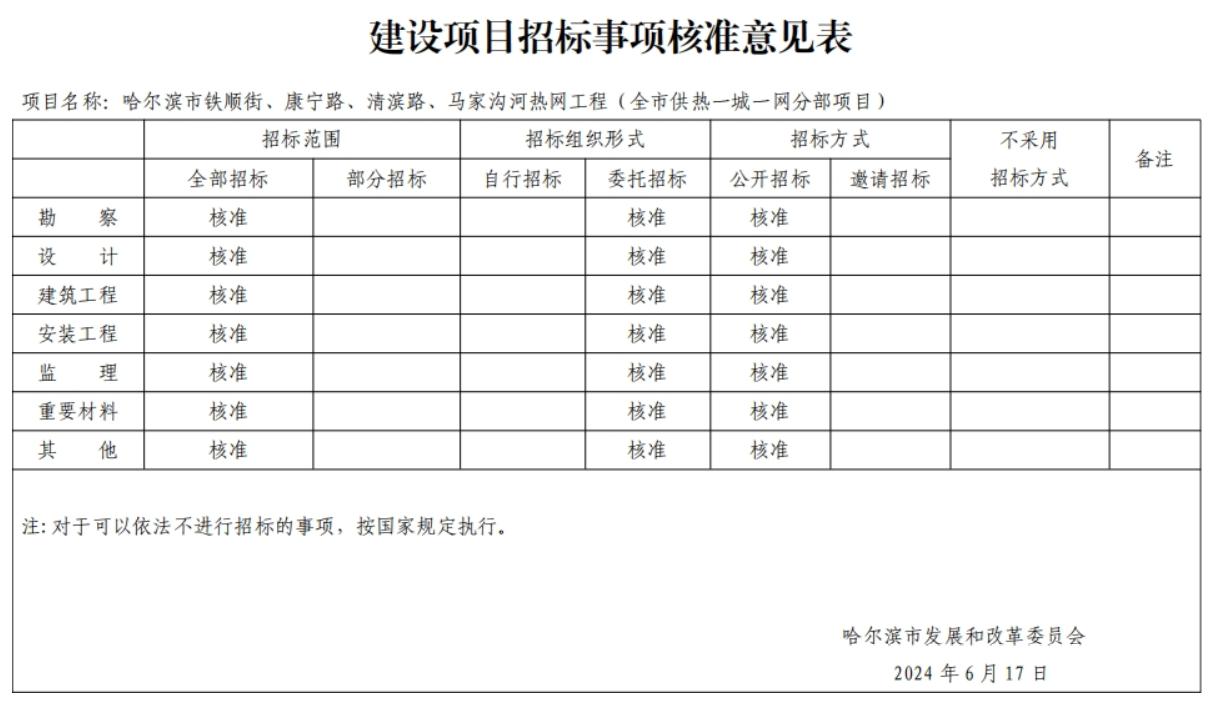 建设项目招标事项核准意见表

项目名称：哈尔滨市铁顺街、康宁路、清滨路、马家沟河热网工程（全市供热一城一网分部项目）

| | 招标范围 | | 招标组织形式 | | 招标方式 | | 不采用招标方式 | 备注 |
|---|---|---|---|---|---|---|---|---|
| | 全部招标 | 部分招标 | 自行招标 | 委托招标 | 公开招标 | 邀请招标 | | |
| 勘　察 | 核准 | | | 核准 | 核准 | | | |
| 设　计 | 核准 | | | 核准 | 核准 | | | |
| 建筑工程 | 核准 | | | 核准 | 核准 | | | |
| 安装工程 | 核准 | | | 核准 | 核准 | | | |
| 监　理 | 核准 | | | 核准 | 核准 | | | |
| 重要材料 | 核准 | | | 核准 | 核准 | | | |
| 其　他 | 核准 | | | 核准 | 核准 | | | |

注：对于可以依法不进行招标的事项，按国家规定执行。

哈尔滨市发展和改革委员会
2024 年 6 月 17 日